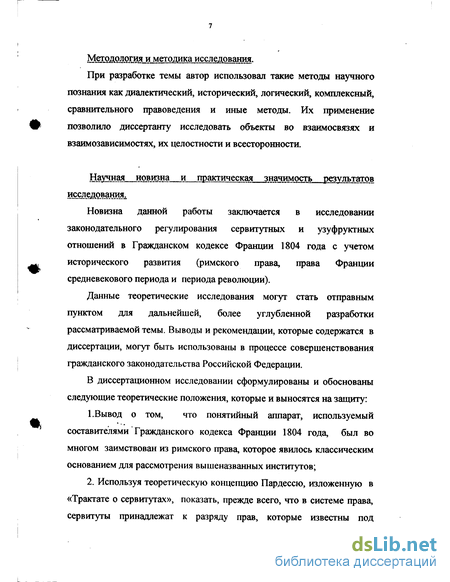 7

Методология и методика исследования.

При разработке темы автор использовал такие методы научного познания как диалектический, исторический, логический, комплексный, сравнительного правоведения и иные методы. Их применение позволило диссертанту исследовать объекты во взаимосвязях и взаимозависимостях, их целостности и всесторонности.

Научная новизна и практическая значимость результатов исследования.

Новизна данной работы заключается в исследовании законодательного регулирования сервитутных и узуфруктных отношений в Гражданском кодексе Франции 1804 года с учетом исторического развития (римского права, права Франции средневекового периода и периода революции).

Данные теоретические исследования могут стать отправным пунктом для дальнейшей, более углубленной разработки рассматриваемой темы. Выводы и рекомендации, которые содержатся в диссертации, могут быть использованы в процессе совершенствования гражданского законодательства Российской Федерации.

В диссертационном исследовании сформулированы и обоснованы следующие теоретические положения, которые и выносятся на защиту:

1.Вывод о том, что понятийный аппарат, используемый составителями Гражданского кодекса Франции 1804 года, был во многом заимствован из римского права, которое явилось классическим основанием для рассмотрения вышеназванных институтов;

2. Используя теоретическую концепцию Пардессю, изложенную в «Трактате о сервитутах», показать, прежде всего, что в системе права, сервитуты принадлежат к разряду прав, которые известны под

dsLib.net
библиотека диссертаций